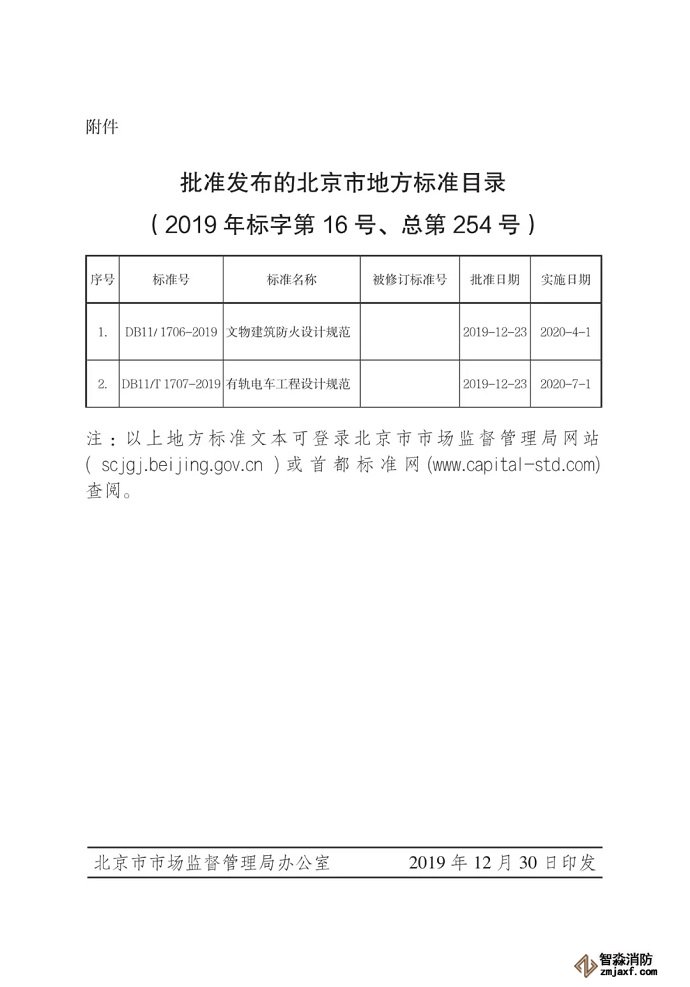 附件

批准发布的北京市地方标准目录
（2019 年标字第 16 号、总第 254 号）

| 序号 | 标准号 | 标准名称 | 被修订标准号 | 批准日期 | 实施日期 |
|---|---|---|---|---|---|
| 1. | DB11/ 1706-2019 | 文物建筑防火设计规范 | | 2019-12-23 | 2020-4-1 |
| 2. | DB11/T 1707-2019 | 有轨电车工程设计规范 | | 2019-12-23 | 2020-7-1 |

注：以上地方标准文本可登录北京市市场监督管理局网站（scjgj.beijing.gov.cn）或首都标准网(www.capital-std.com)查阅。

北京市市场监督管理局办公室　　2019 年 12 月 30 日印发

智淼消防
zmjaxf.com